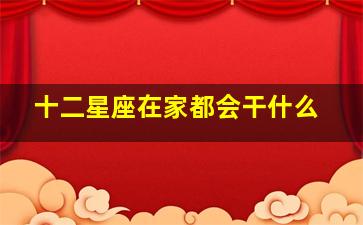 十二星座在家都会干什么